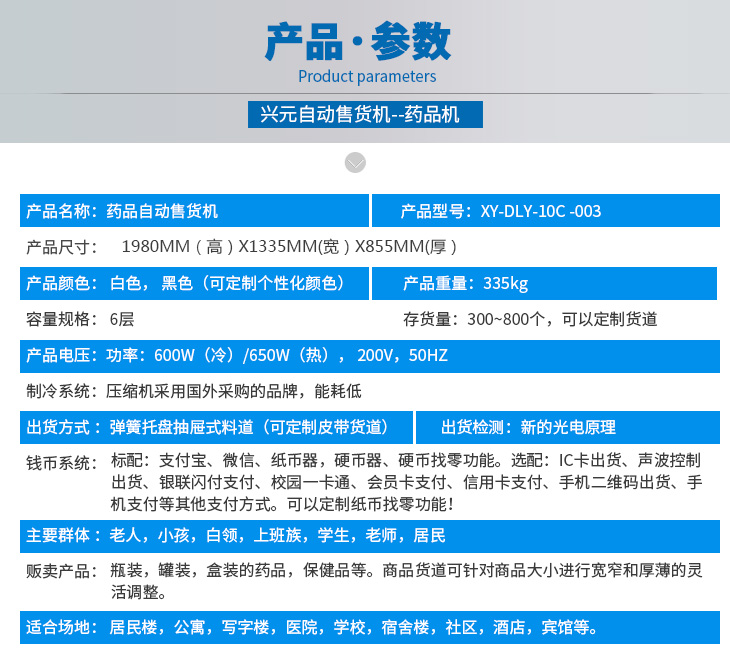 产品·参数
Product parameters

兴元自动售货机--药品机

产品名称：药品自动售货机
产品型号：XY-DLY-10C -003

产品尺寸： 1980MM（高）X1335MM(宽）X855MM(厚）

产品颜色：白色，黑色（可定制个性化颜色）
产品重量：335kg

容量规格：6层
存货量：300~800个，可以定制货道

产品电压：功率：600W（冷）/650W（热），200V，50HZ

制冷系统：压缩机采用国外采购的品牌，能耗低

出货方式：弹簧托盘抽屉式料道（可定制皮带货道）
出货检测：新的光电原理

钱币系统：标配：支付宝、微信、纸币器，硬币器、硬币找零功能。选配：IC卡出货、声波控制出货、银联闪付支付、校园一卡通、会员卡支付、信用卡支付、手机二维码出货、手机支付等其他支付方式。可以定制纸币找零功能！

主要群体：老人，小孩，白领，上班族，学生，老师，居民

贩卖产品：瓶装，罐装，盒装的药品，保健品等。商品货道可针对商品大小进行宽窄和厚薄的灵活调整。

适合场地：居民楼，公寓，写字楼，医院，学校，宿舍楼，社区，酒店，宾馆等。